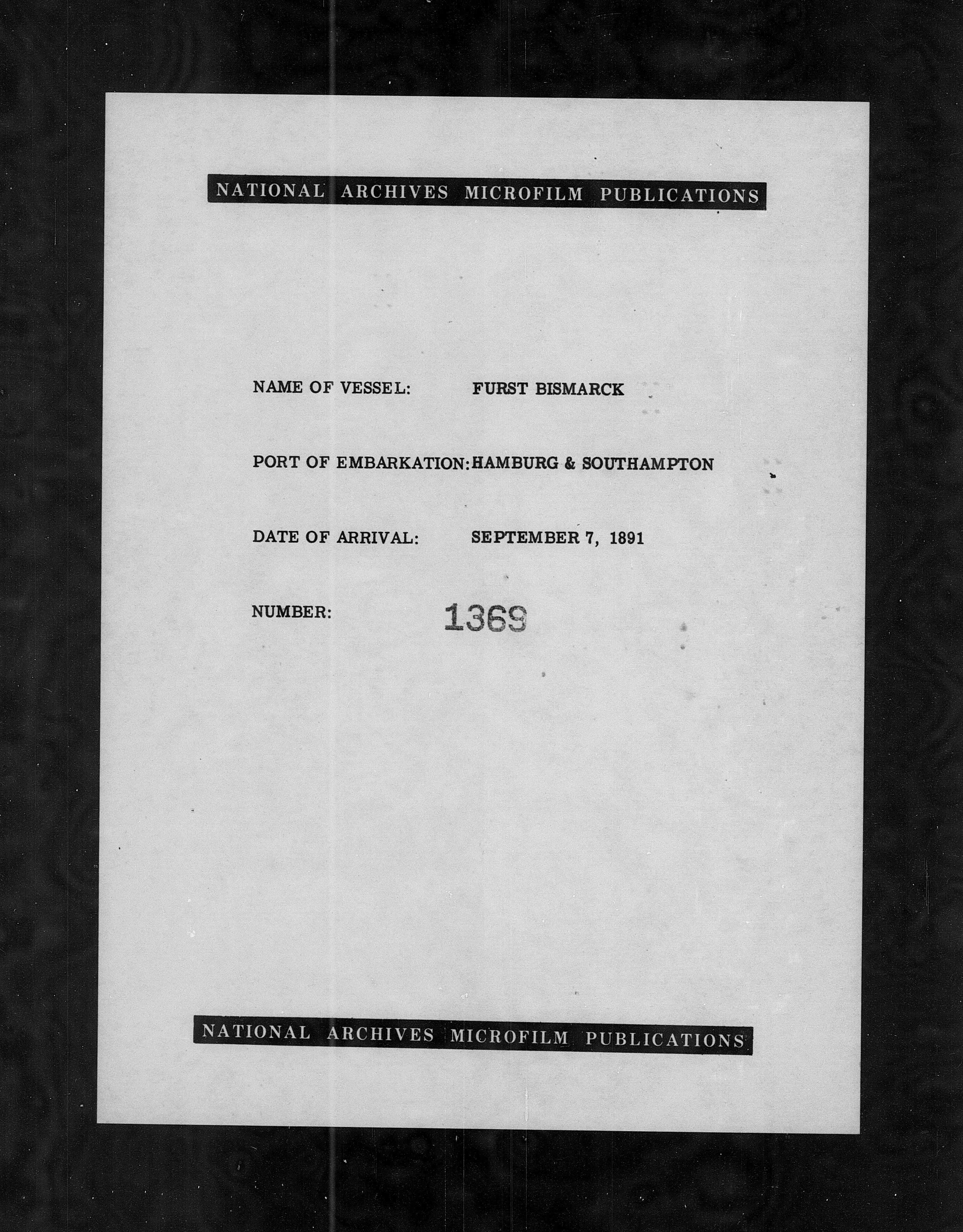 NATIONAL ARCHIVES MICROFILM PUBLICATIONS

NAME OF VESSEL: FURST BISMARCK

PORT OF EMBARKATION: HAMBURG & SOUTHAMPTON

DATE OF ARRIVAL: SEPTEMBER 7, 1891

NUMBER: 1369

NATIONAL ARCHIVES MICROFILM PUBLICATIONS